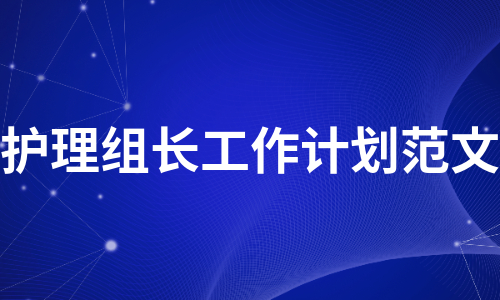 护理组长工作计划范文